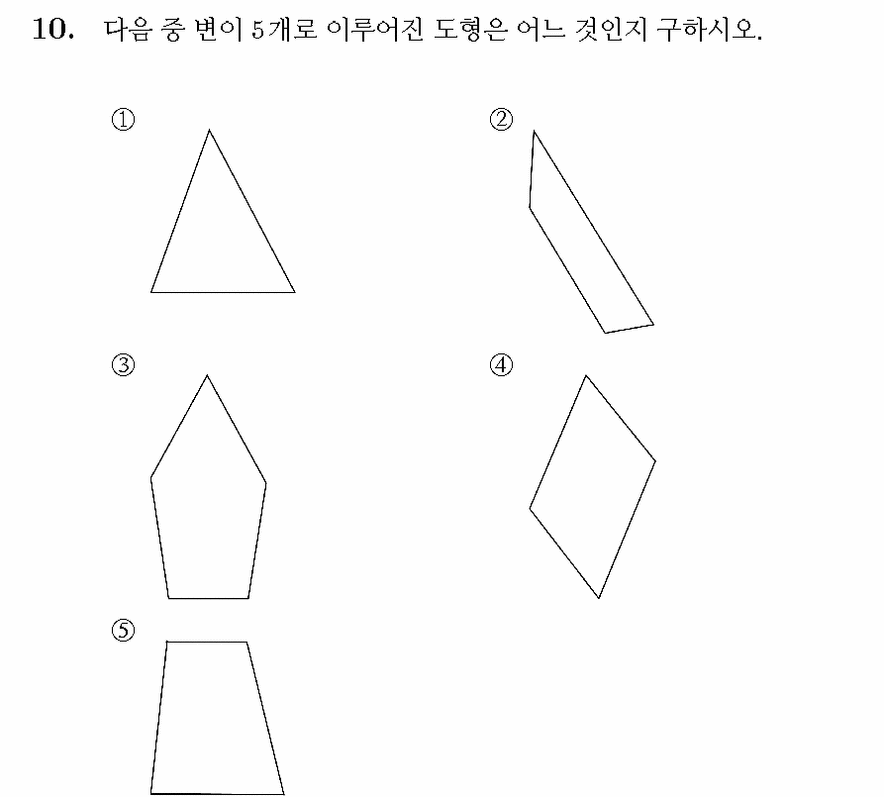 10. 다음 중 변이 5개로 이루어진 도형은 어느 것인지 구하시오.

①

②

③

④

⑤